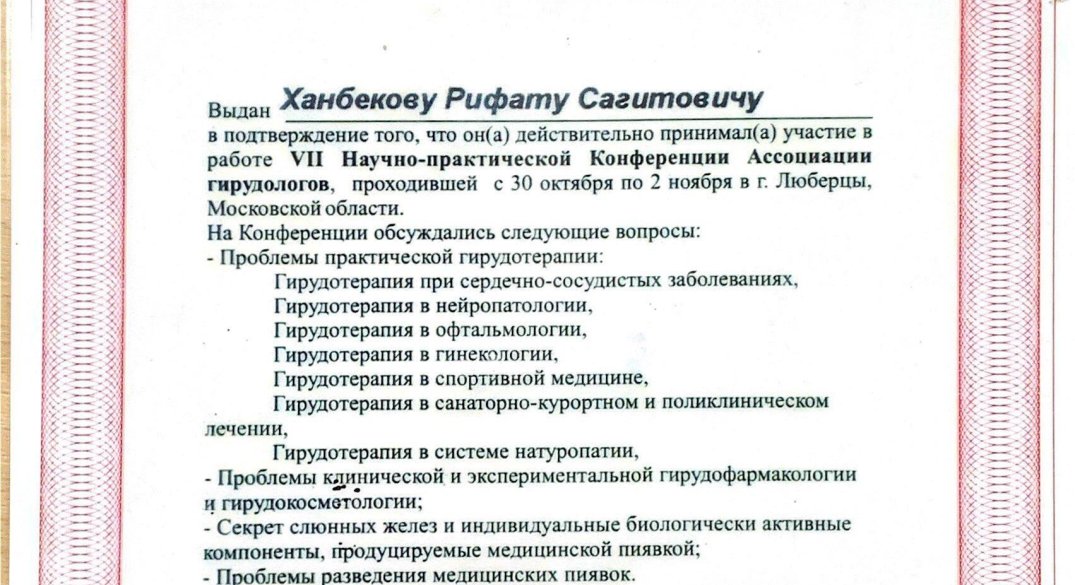 Выдан Ханбекову Рифату Сагитовичу

в подтверждение того, что он(а) действительно принимал(а) участие в работе VII Научно-практической Конференции Ассоциации гирудологов, проходившей с 30 октября по 2 ноября в г. Люберцы, Московской области.

На Конференции обсуждались следующие вопросы:

- Проблемы практической гирудотерапии:

Гирудотерапия при сердечно-сосудистых заболеваниях,

Гирудотерапия в нейропатологии,

Гирудотерапия в офтальмологии,

Гирудотерапия в гинекологии,

Гирудотерапия в спортивной медицине,

Гирудотерапия в санаторно-курортном и поликлиническом лечении,

Гирудотерапия в системе натуропатии,

- Проблемы клинической и экспериментальной гирудофармакологии и гирудокосметологии;

- Секрет слюнных желез и индивидуальные биологически активные компоненты, продуцируемые медицинской пиявкой;

- Проблемы разведения медицинских пиявок.